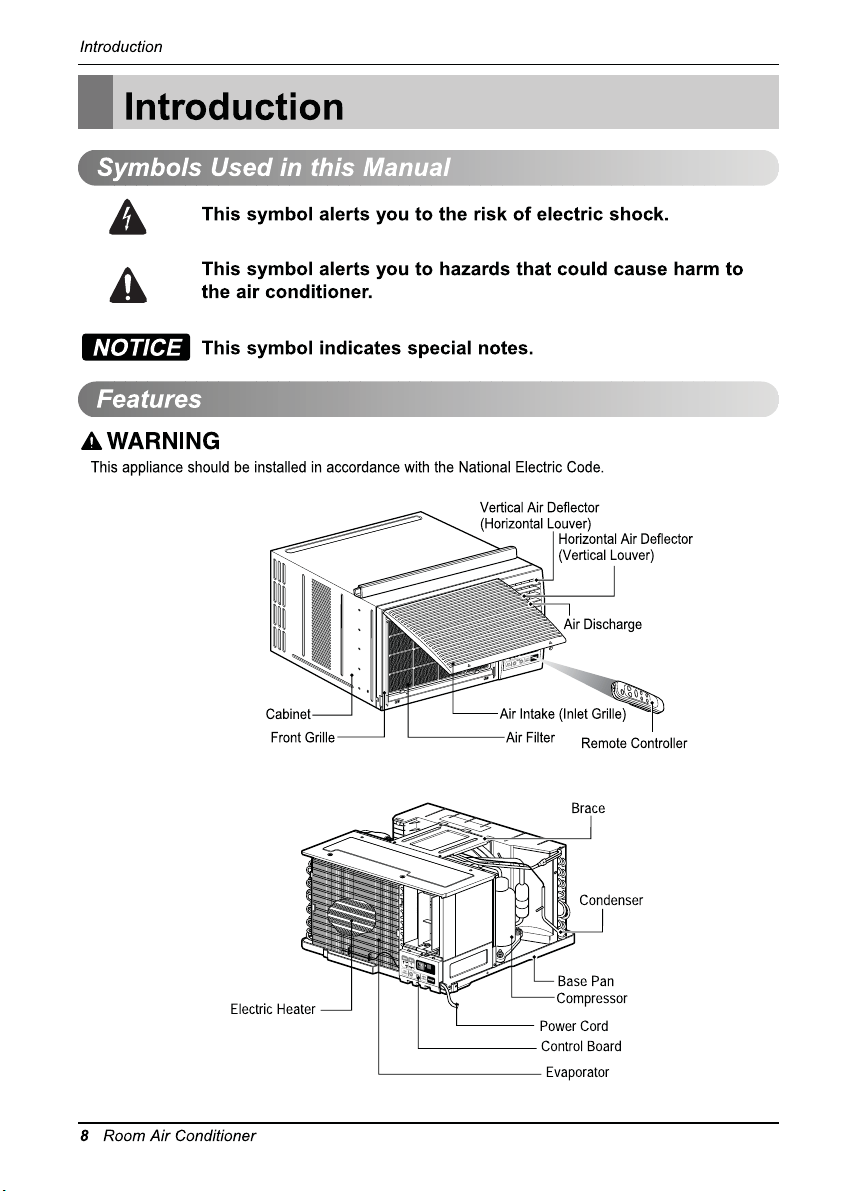 Introduction

Introduction

Symbols Used in this Manual

This symbol alerts you to the risk of electric shock.

This symbol alerts you to hazards that could cause harm to the air conditioner.

NOTICE This symbol indicates special notes.

Features

WARNING

This appliance should be installed in accordance with the National Electric Code.

Vertical Air Deflector
(Horizontal Louver)
Horizontal Air Deflector
(Vertical Louver)
Air Discharge
Cabinet
Front Grille
Air Intake (Inlet Grille)
Air Filter
Remote Controller

Brace
Condenser
Base Pan
Compressor
Electric Heater
Power Cord
Control Board
Evaporator

8 Room Air Conditioner